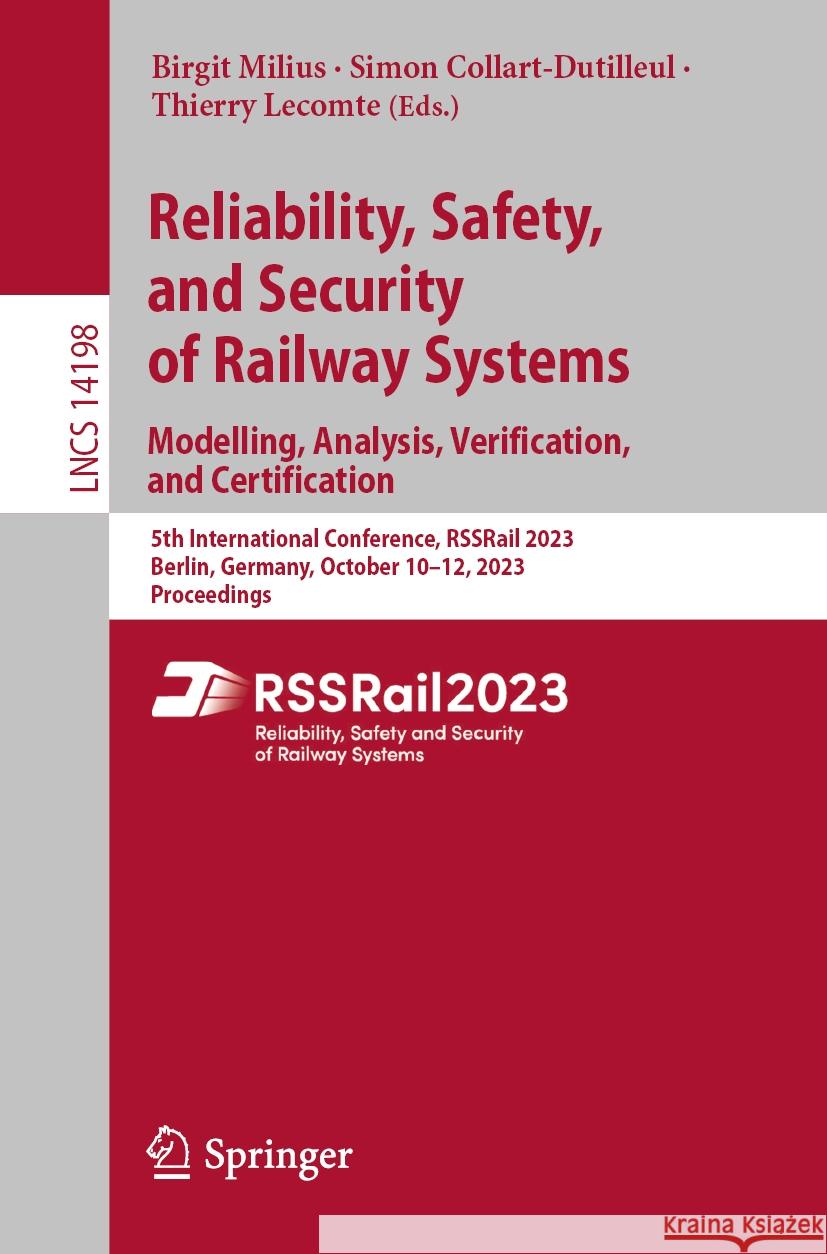 LNCS 14198

Birgit Milius · Simon Collart-Dutilleul · Thierry Lecomte (Eds.)

Reliability, Safety, and Security of Railway Systems

Modelling, Analysis, Verification, and Certification

5th International Conference, RSSRail 2023
Berlin, Germany, October 10–12, 2023
Proceedings

RSSRail2023
Reliability, Safety and Security of Railway Systems

Springer